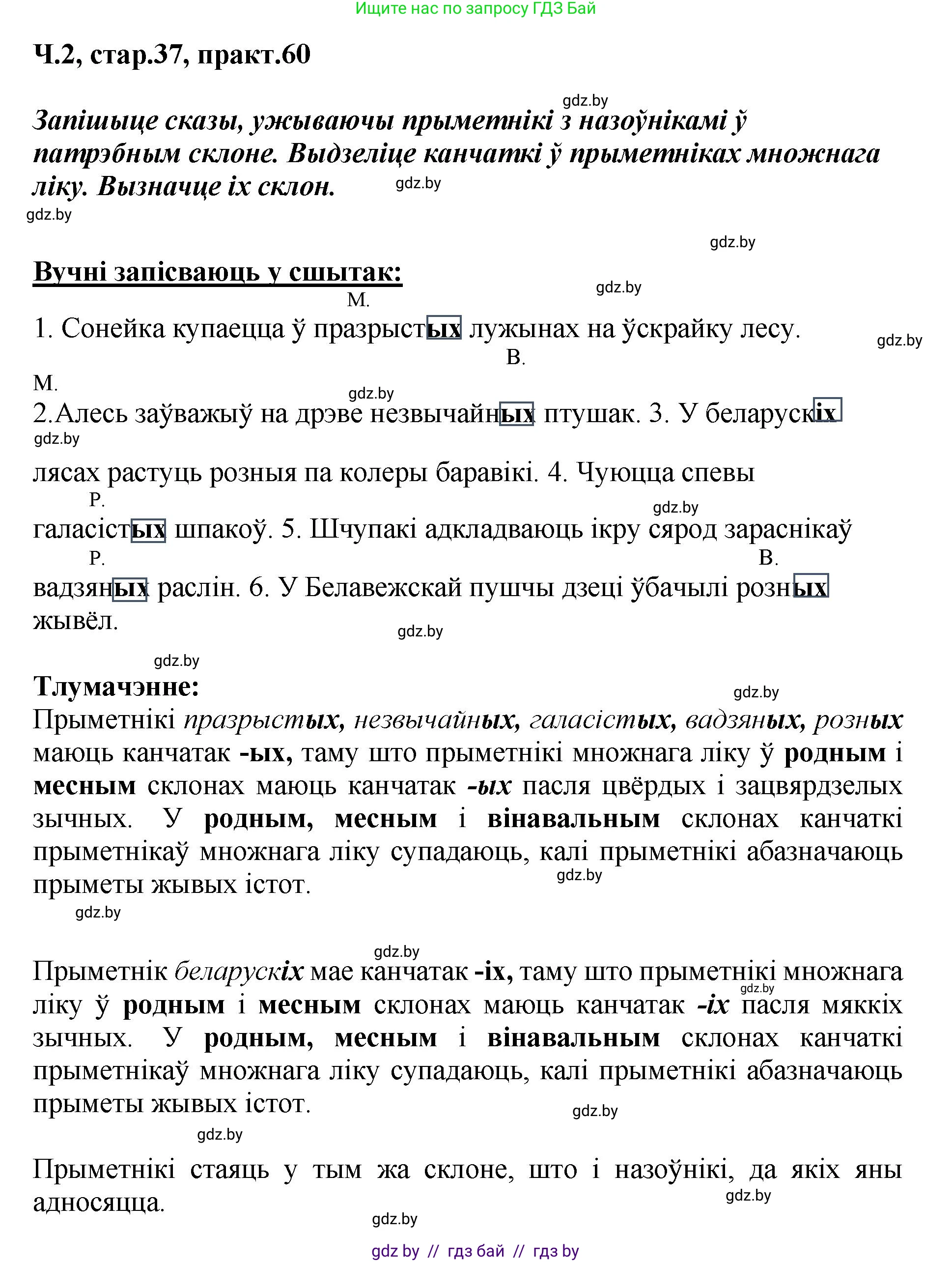 Ищите нас по запросу ГДЗ Бай

Ч.2, стар.37, практ.60

gdz.by

Запішыце сказы, ужываючы прыметнікі з назоўнікамі ў патрэбным склоне. Выдзеліце канчаткі ў прыметніках множнага ліку. Вызначце іх склон.

gdz.by

gdz.by

gdz.by

Вучні запісваюць у сшытак:

gdz.by

М.

1. Сонейка купаецца ў празрыстых лужынах на ўскрайку лесу.

gdz.by

В.

М.

gdz.by

2.Алесь заўважыў на дрэве незвычайных птушак. 3. У беларускіх

gdz.by

лясах растуць розныя па колеры баравікі. 4. Чуюцца спевы

Р.

gdz.by

галасістых шпакоў. 5. Шчупакі адкладваюць ікру сярод зараснікаў

Р.

В.

вадзяных раслін. 6. У Белавежскай пушчы дзеці ўбачылі розных жывёл.

gdz.by

gdz.by

Тлумачэнне:

gdz.by

Прыметнікі празрыстых, незвычайных, галасістых, вадзяных, розных маюць канчатак -ых, таму што прыметнікі множнага ліку ў родным і месным склонах маюць канчатак -ых пасля цвёрдых і зацвярдзелых зычных. У родным, месным і вінавальным склонах канчаткі прыметнікаў множнага ліку супадаюць, калі прыметнікі абазначаюць прыметы жывых істот.

gdz.by

gdz.by

gdz.by

Прыметнік беларускіх мае канчатак -іх, таму што прыметнікі множнага ліку ў родным і месным склонах маюць канчатак -іх пасля мяккіх зычных. У родным, месным і вінавальным склонах канчаткі прыметнікаў множнага ліку супадаюць, калі прыметнікі абазначаюць прыметы жывых істот.

gdz.by

gdz.by

gdz.by

Прыметнікі стаяць у тым жа склоне, што і назоўнікі, да якіх яны адносяцца.

gdz.by

gdz.by

gdz by // гдз бай // гдз by